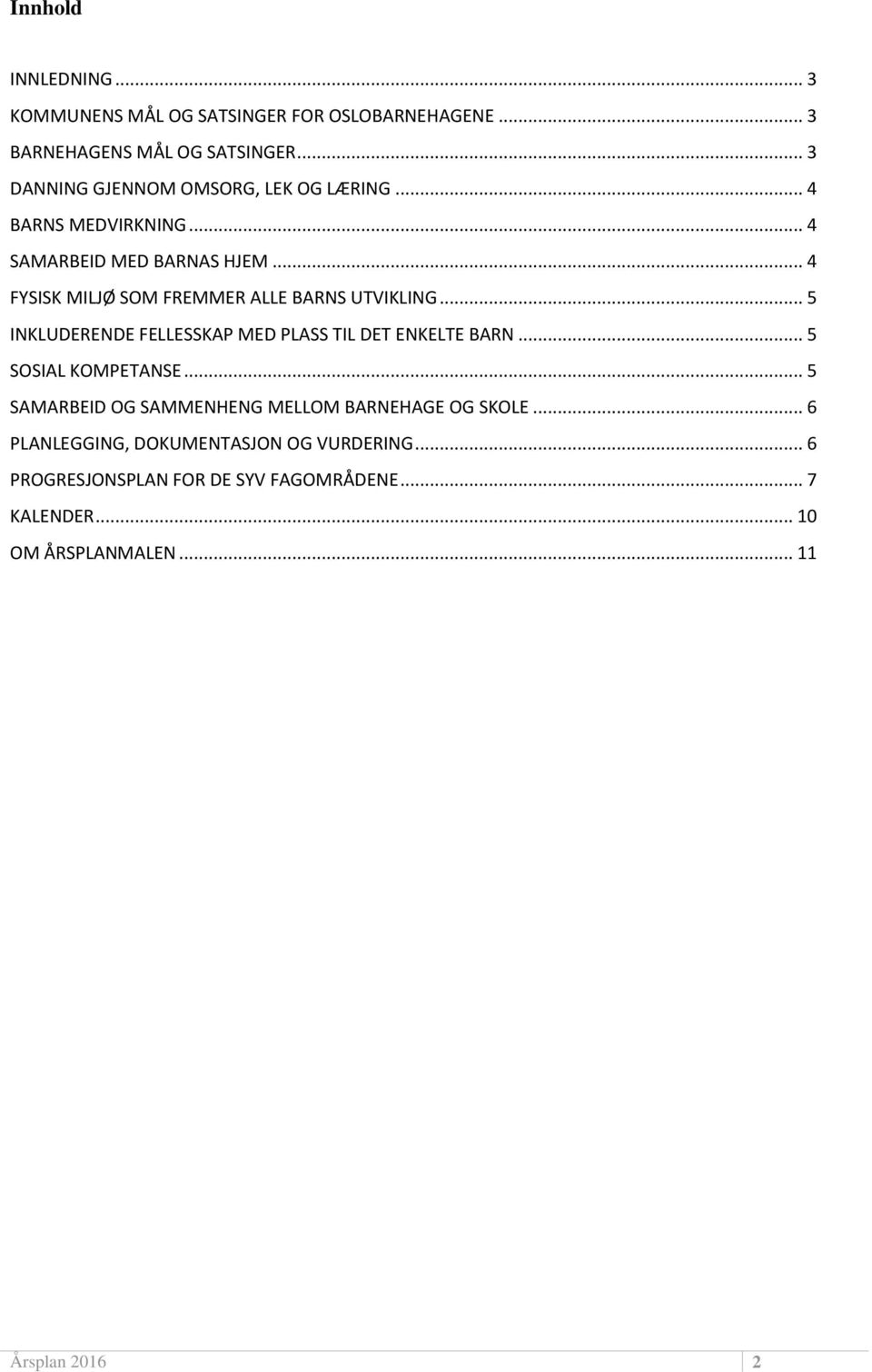 Innhold

INNLEDNING ... 3
KOMMUNENS MÅL OG SATSINGER FOR OSLOBARNEHAGENE ... 3
BARNEHAGENS MÅL OG SATSINGER ... 3
DANNING GJENNOM OMSORG, LEK OG LÆRING ... 4
BARNS MEDVIRKNING ... 4
SAMARBEID MED BARNAS HJEM ... 4
FYSISK MILJØ SOM FREMMER ALLE BARNS UTVIKLING ... 5
INKLUDERENDE FELLESSKAP MED PLASS TIL DET ENKELTE BARN ... 5
SOSIAL KOMPETANSE ... 5
SAMARBEID OG SAMMENHENG MELLOM BARNEHAGE OG SKOLE ... 6
PLANLEGGING, DOKUMENTASJON OG VURDERING ... 6
PROGRESJONSPLAN FOR DE SYV FAGOMRÅDENE ... 7
KALENDER ... 10
OM ÅRSPLANMALEN ... 11

Årsplan 2016 2